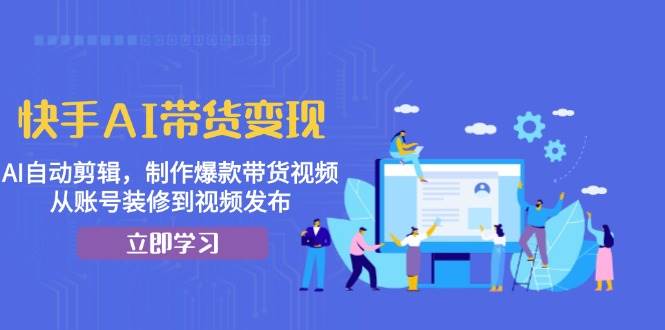 快手AI带货变现

AI自动剪辑，制作爆款带货视频
从账号装修到视频发布

立即学习